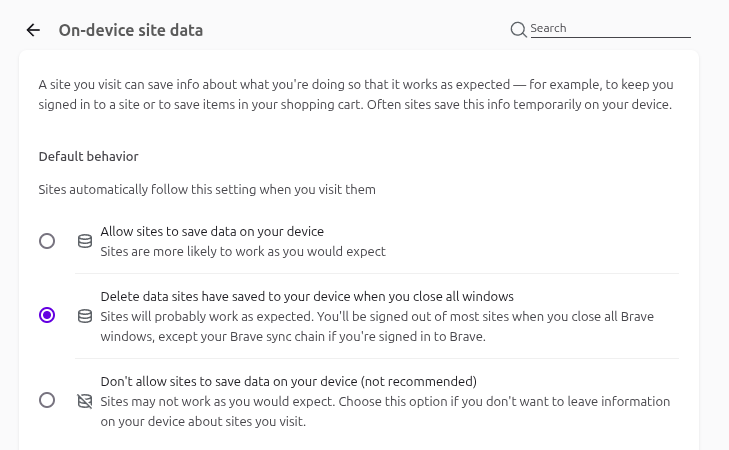 On-device site data

Search

A site you visit can save info about what you're doing so that it works as expected — for example, to keep you signed in to a site or to save items in your shopping cart. Often sites save this info temporarily on your device.

Default behavior

Sites automatically follow this setting when you visit them

Allow sites to save data on your device
Sites are more likely to work as you would expect

Delete data sites have saved to your device when you close all windows
Sites will probably work as expected. You'll be signed out of most sites when you close all Brave windows, except your Brave sync chain if you're signed in to Brave.

Don't allow sites to save data on your device (not recommended)
Sites may not work as you would expect. Choose this option if you don't want to leave information on your device about sites you visit.